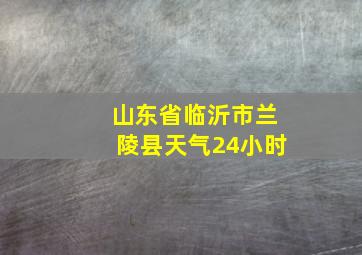 山东省临沂市兰陵县天气24小时